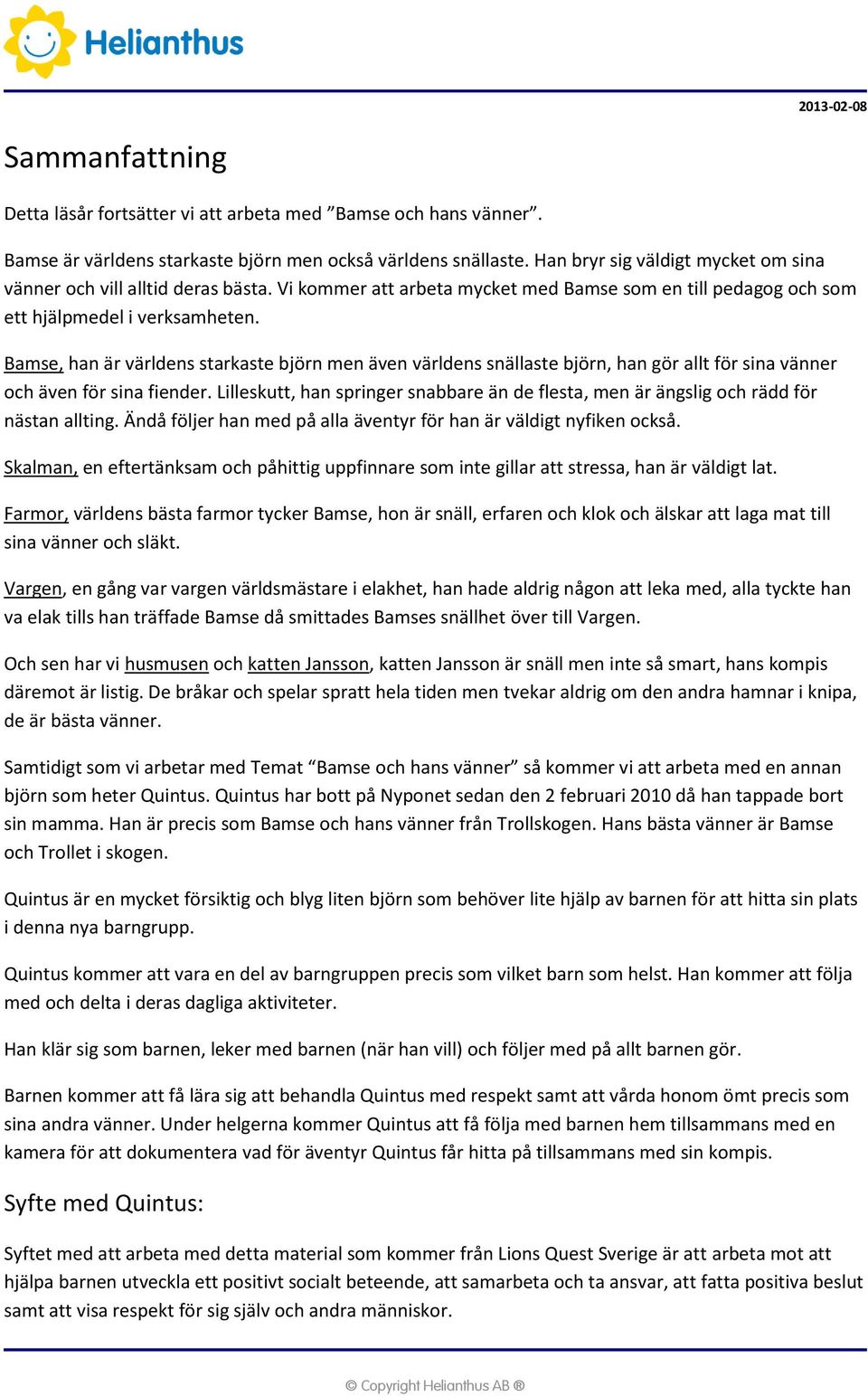 Helianthus

2013-02-08

Sammanfattning

Detta läsår fortsätter vi att arbeta med ”Bamse och hans vänner”.

Bamse är världens starkaste björn men också världens snällaste. Han bryr sig väldigt mycket om sina vänner och vill alltid deras bästa. Vi kommer att arbeta mycket med Bamse som en till pedagog och som ett hjälpmedel i verksamheten.

Bamse, han är världens starkaste björn men även världens snällaste björn, han gör allt för sina vänner och även för sina fiender. Lilleskutt, han springer snabbare än de flesta, men är ängslig och rädd för nästan allting. Ändå följer han med på alla äventyr för han är väldigt nyfiken också.

Skalman, en eftertänksam och påhittig uppfinnare som inte gillar att stressa, han är väldigt lat.

Farmor, världens bästa farmor tycker Bamse, hon är snäll, erfaren och klok och älskar att laga mat till sina vänner och släkt.

Vargen, en gång var vargen världsmästare i elakhet, han hade aldrig någon att leka med, alla tyckte han va elak tills han träffade Bamse då smittades Bamses snällhet över till Vargen.

Och sen har vi husmusen och katten Jansson, katten Jansson är snäll men inte så smart, hans kompis däremot är listig. De bråkar och spelar spratt hela tiden men tvekar aldrig om den andra hamnar i knipa, de är bästa vänner.

Samtidigt som vi arbetar med Temat “Bamse och hans vänner” så kommer vi att arbeta med en annan björn som heter Quintus. Quintus har bott på Nyponet sedan den 2 februari 2010 då han tappade bort sin mamma. Han är precis som Bamse och hans vänner från Trollskogen. Hans bästa vänner är Bamse och Trollet i skogen.

Quintus är en mycket försiktig och blyg liten björn som behöver lite hjälp av barnen för att hitta sin plats i denna nya barngrupp.

Quintus kommer att vara en del av barngruppen precis som vilket barn som helst. Han kommer att följa med och delta i deras dagliga aktiviteter.

Han klär sig som barnen, leker med barnen (när han vill) och följer med på allt barnen gör.

Barnen kommer att få lära sig att behandla Quintus med respekt samt att vårda honom ömt precis som sina andra vänner. Under helgerna kommer Quintus att få följa med barnen hem tillsammans med en kamera för att dokumentera vad för äventyr Quintus får hitta på tillsammans med sin kompis.

Syfte med Quintus:

Syftet med att arbeta med detta material som kommer från Lions Quest Sverige är att arbeta mot att hjälpa barnen utveckla ett positivt socialt beteende, att samarbeta och ta ansvar, att fatta positiva beslut samt att visa respekt för sig själv och andra människor.

© Copyright Helianthus AB ®